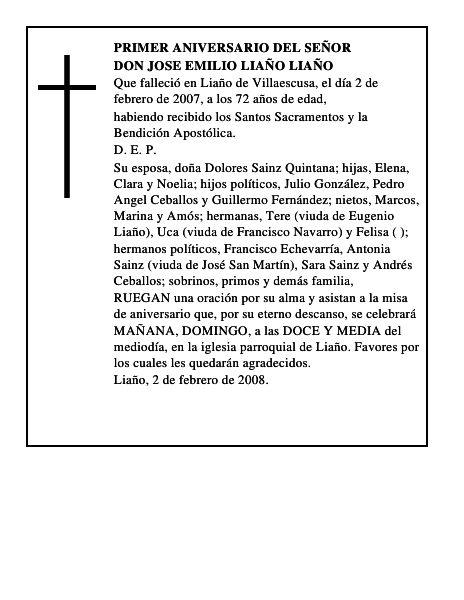 PRIMER ANIVERSARIO DEL SEÑOR
DON JOSE EMILIO LIAÑO LIAÑO
Que falleció en Liaño de Villaescusa, el día 2 de febrero de 2007, a los 72 años de edad,
habiendo recibido los Santos Sacramentos y la Bendición Apostólica.
D. E. P.
Su esposa, doña Dolores Sainz Quintana; hijas, Elena, Clara y Noelia; hijos políticos, Julio González, Pedro Angel Ceballos y Guillermo Fernández; nietos, Marcos, Marina y Amós; hermanas, Tere (viuda de Eugenio Liaño), Uca (viuda de Francisco Navarro) y Felisa ( ); hermanos políticos, Francisco Echevarría, Antonia Sainz (viuda de José San Martín), Sara Sainz y Andrés Ceballos; sobrinos, primos y demás familia,
RUEGAN una oración por su alma y asistan a la misa de aniversario que, por su eterno descanso, se celebrará MAÑANA, DOMINGO, a las DOCE Y MEDIA del mediodía, en la iglesia parroquial de Liaño. Favores por los cuales les quedarán agradecidos.
Liaño, 2 de febrero de 2008.